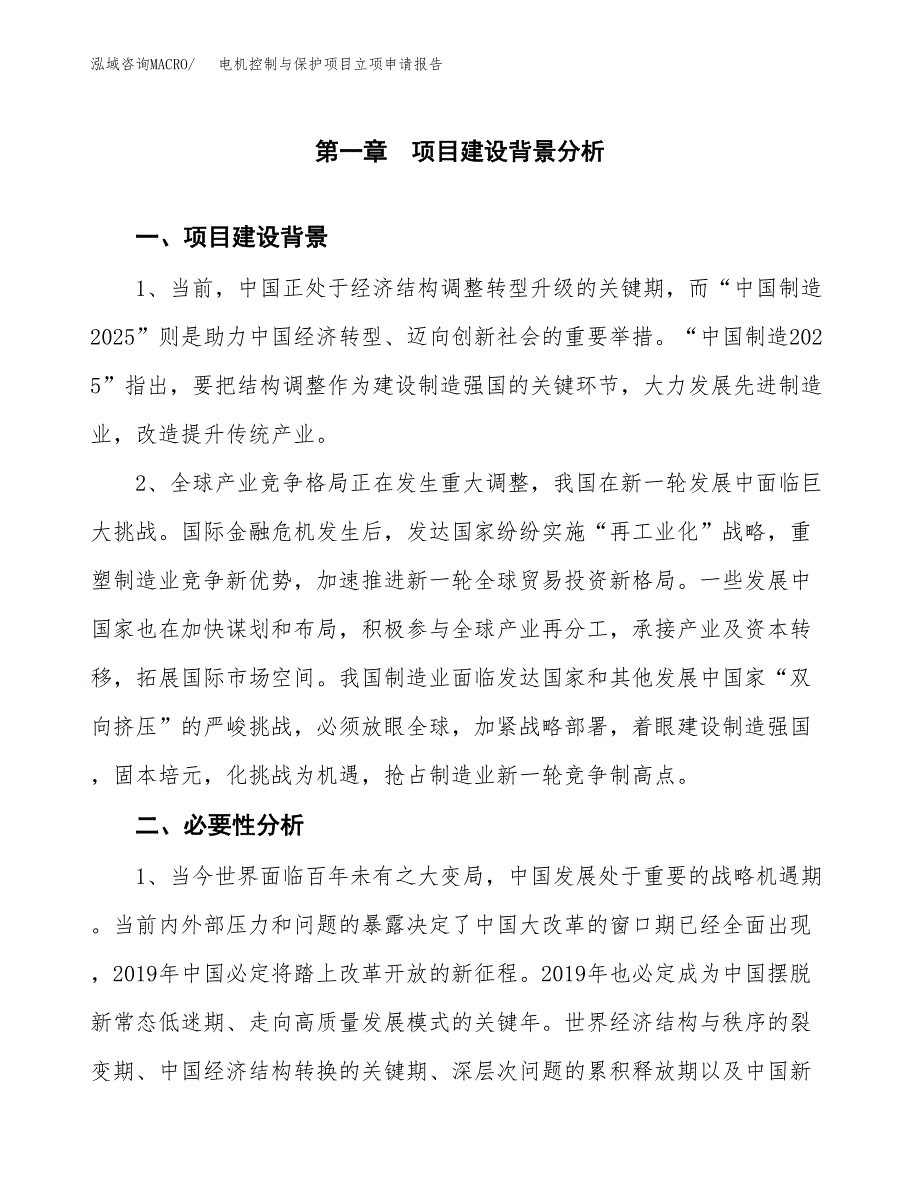 泓域咨询MACRO/　电机控制与保护项目立项申请报告

第一章　项目建设背景分析

一、项目建设背景

1、当前，中国正处于经济结构调整转型升级的关键期，而“中国制造2025”则是助力中国经济转型、迈向创新社会的重要举措。“中国制造2025”指出，要把结构调整作为建设制造强国的关键环节，大力发展先进制造业，改造提升传统产业。

2、全球产业竞争格局正在发生重大调整，我国在新一轮发展中面临巨大挑战。国际金融危机发生后，发达国家纷纷实施“再工业化”战略，重塑制造业竞争新优势，加速推进新一轮全球贸易投资新格局。一些发展中国家也在加快谋划和布局，积极参与全球产业再分工，承接产业及资本转移，拓展国际市场空间。我国制造业面临发达国家和其他发展中国家“双向挤压”的严峻挑战，必须放眼全球，加紧战略部署，着眼建设制造强国，固本培元，化挑战为机遇，抢占制造业新一轮竞争制高点。

二、必要性分析

1、当今世界面临百年未有之大变局，中国发展处于重要的战略机遇期。当前内外部压力和问题的暴露决定了中国大改革的窗口期已经全面出现，2019年中国必定将踏上改革开放的新征程。2019年也必定成为中国摆脱新常态低迷期、走向高质量发展模式的关键年。世界经济结构与秩序的裂变期、中国经济结构转换的关键期、深层次问题的累积释放期以及中国新